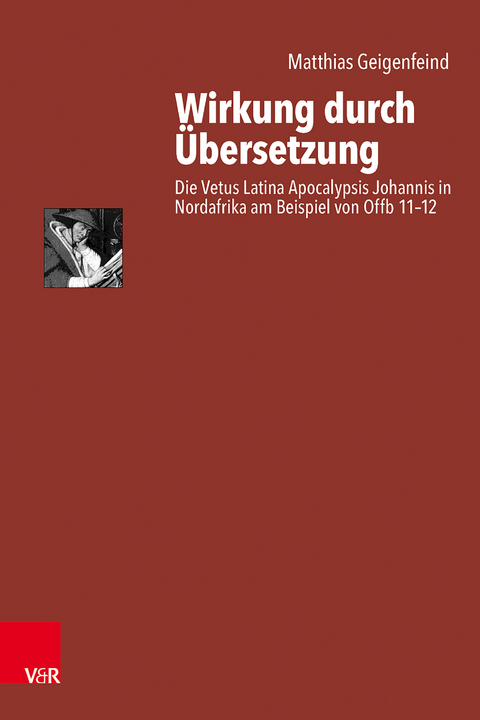 Matthias Geigenfeind

Wirkung durch Übersetzung

Die Vetus Latina Apocalypsis Johannis in Nordafrika am Beispiel von Offb 11–12

V&R